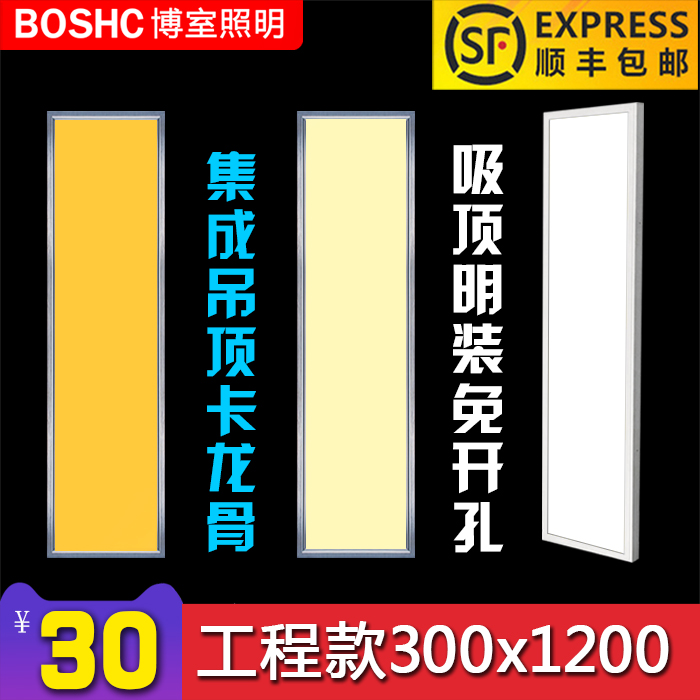 BOSHC 博室照明

SF EXPRESS
顺丰包邮

集成吊顶卡龙骨

吸顶明装免开孔

¥ 30

工程款300x1200